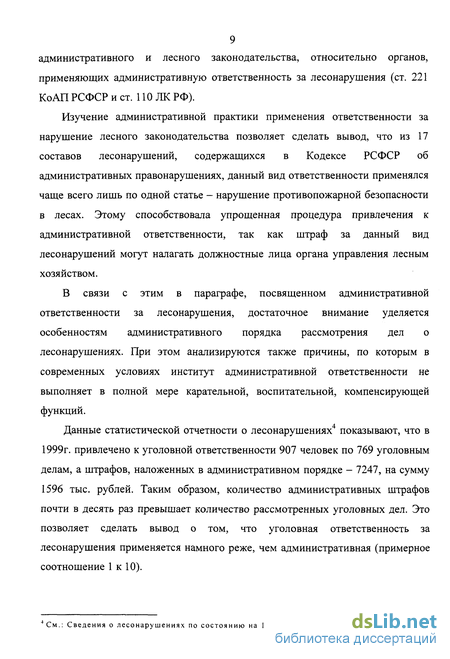 9

административного и лесного законодательства, относительно органов, применяющих административную ответственность за лесонарушения (ст. 221 КоАП РСФСР и ст. 110 ЛК РФ).

Изучение административной практики применения ответственности за нарушение лесного законодательства позволяет сделать вывод, что из 17 составов лесонарушений, содержащихся в Кодексе РСФСР об административных правонарушениях, данный вид ответственности применялся чаще всего лишь по одной статье – нарушение противопожарной безопасности в лесах. Этому способствовала упрощенная процедура привлечения к административной ответственности, так как штраф за данный вид лесонарушений могут налагать должностные лица органа управления лесным хозяйством.

В связи с этим в параграфе, посвященном административной ответственности за лесонарушения, достаточное внимание уделяется особенностям административного порядка рассмотрения дел о лесонарушениях. При этом анализируются также причины, по которым в современных условиях институт административной ответственности не выполняет в полной мере карательной, воспитательной, компенсирующей функций.

Данные статистической отчетности о лесонарушениях$^4$ показывают, что в 1999г. привлечено к уголовной ответственности 907 человек по 769 уголовным делам, а штрафов, наложенных в административном порядке – 7247, на сумму 1596 тыс. рублей. Таким образом, количество административных штрафов почти в десять раз превышает количество рассмотренных уголовных дел. Это позволяет сделать вывод о том, что уголовная ответственность за лесонарушения применяется намного реже, чем административная (примерное соотношение 1 к 10).

$^4$ См.: Сведения о лесонарушениях по состоянию на 1

dsLib.net
библиотека диссертаций